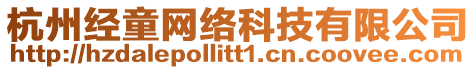 杭州经童网络科技有限公司
http://hzdalepollitt1.cn.coovee.com